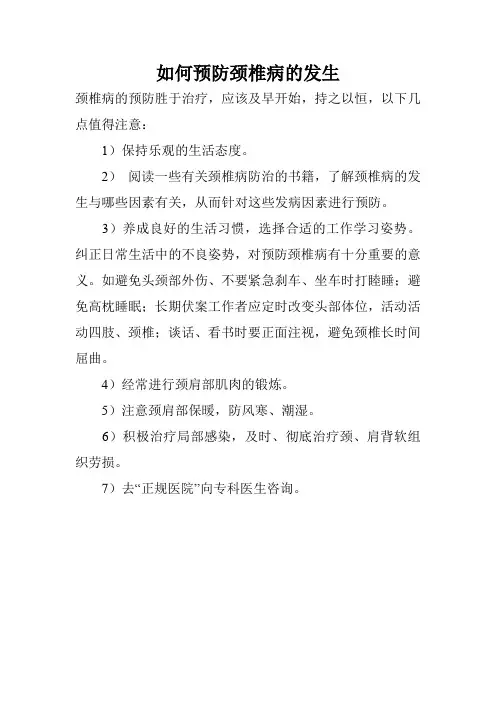 如何预防颈椎病的发生

颈椎病的预防胜于治疗，应该及早开始，持之以恒，以下几点值得注意：

1）保持乐观的生活态度。

2） 阅读一些有关颈椎病防治的书籍，了解颈椎病的发生与哪些因素有关，从而针对这些发病因素进行预防。

3）养成良好的生活习惯，选择合适的工作学习姿势。纠正日常生活中的不良姿势，对预防颈椎病有十分重要的意义。如避免头颈部外伤、不要紧急刹车、坐车时打瞌睡；避免高枕睡眠；长期伏案工作者应定时改变头部体位，活动活动四肢、颈椎；谈话、看书时要正面注视，避免颈椎长时间屈曲。

4）经常进行颈肩部肌肉的锻炼。

5）注意颈肩部保暖，防风寒、潮湿。

6）积极治疗局部感染，及时、彻底治疗颈、肩背软组织劳损。

7）去“正规医院”向专科医生咨询。